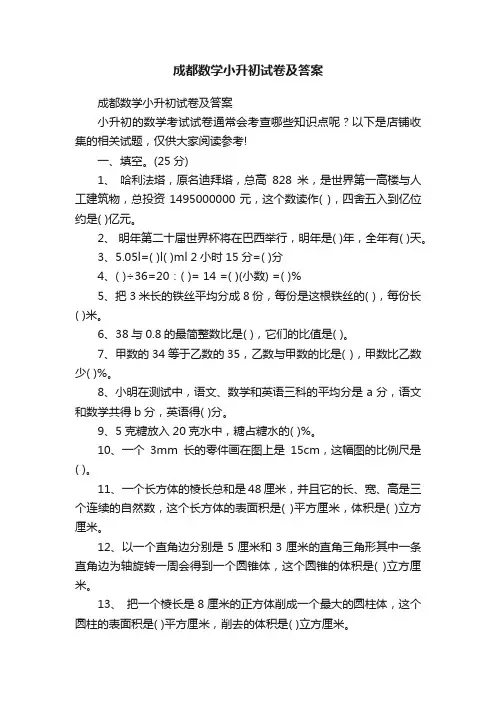 成都数学小升初试卷及答案

成都数学小升初试卷及答案

小升初的数学考试试卷通常会考查哪些知识点呢？以下是店铺收集的相关试题，仅供大家阅读参考!

一、填空。(25 分)

1、 哈利法塔，原名迪拜塔，总高 828 米，是世界第一高楼与人工建筑物，总投资 1495000000 元，这个数读作( )，四舍五入到亿位约是( )亿元。

2、 明年第二十届世界杯将在巴西举行，明年是( )年，全年有( )天。

3、5.05l=( )l( )ml 2 小时 15 分=( )分

4、( )÷36=20：( )= 14 =( )(小数) =( )%

5、把 3 米长的铁丝平均分成 8 份，每份是这根铁丝的( )，每份长( )米。

6、38 与 0.8 的最简整数比是( )，它们的比值是( )。

7、甲数的 34 等于乙数的 35，乙数与甲数的比是( )，甲数比乙数少( )%。

8、小明在测试中，语文、数学和英语三科的平均分是 a 分，语文和数学共得 b 分，英语得( )分。

9、5 克糖放入 20 克水中，糖占糖水的( )%。

10、一个 3mm 长的零件画在图上是 15cm，这幅图的比例尺是( )。

11、一个长方体的棱长总和是 48 厘米，并且它的长、宽、高是三个连续的自然数，这个长方体的表面积是( )平方厘米，体积是( )立方厘米。

12、以一个直角边分别是 5 厘米和 3 厘米的直角三角形其中一条直角边为轴旋转一周会得到一个圆锥体，这个圆锥的体积是( )立方厘米。

13、 把一个棱长是 8 厘米的正方体削成一个最大的圆柱体，这个圆柱的表面积是( )平方厘米，削去的体积是( )立方厘米。